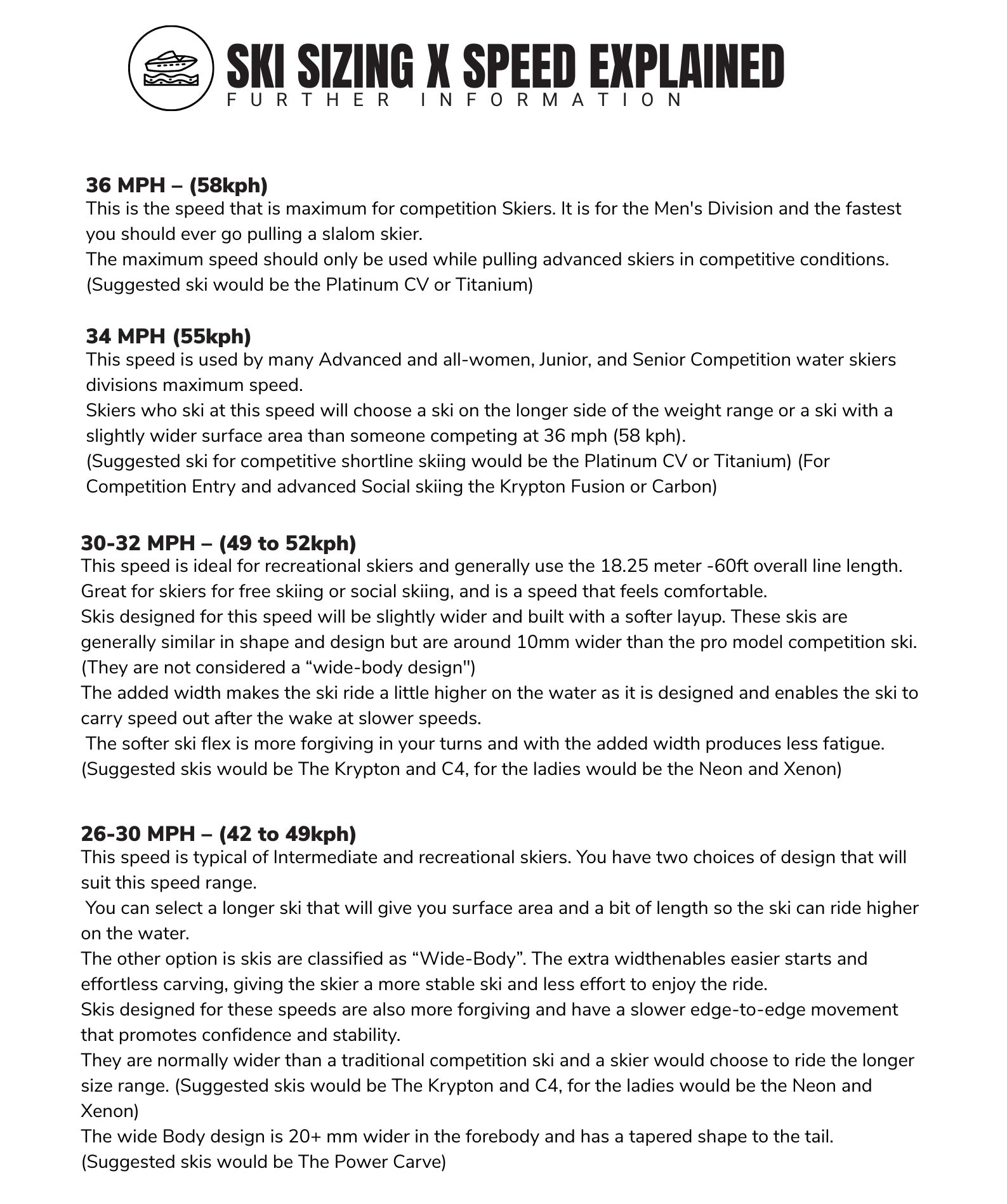 SKI SIZING X SPEED EXPLAINED
FURTHER INFORMATION

36 MPH – (58kph)
This is the speed that is maximum for competition Skiers. It is for the Men's Division and the fastest you should ever go pulling a slalom skier.
The maximum speed should only be used while pulling advanced skiers in competitive conditions. (Suggested ski would be the Platinum CV or Titanium)

34 MPH (55kph)
This speed is used by many Advanced and all-women, Junior, and Senior Competition water skiers divisions maximum speed.
Skiers who ski at this speed will choose a ski on the longer side of the weight range or a ski with a slightly wider surface area than someone competing at 36 mph (58 kph).
(Suggested ski for competitive shortline skiing would be the Platinum CV or Titanium) (For Competition Entry and advanced Social skiing the Krypton Fusion or Carbon)

30-32 MPH – (49 to 52kph)
This speed is ideal for recreational skiers and generally use the 18.25 meter -60ft overall line length. Great for skiers for free skiing or social skiing, and is a speed that feels comfortable.
Skis designed for this speed will be slightly wider and built with a softer layup. These skis are generally similar in shape and design but are around 10mm wider than the pro model competition ski. (They are not considered a “wide-body design")
The added width makes the ski ride a little higher on the water as it is designed and enables the ski to carry speed out after the wake at slower speeds.
The softer ski flex is more forgiving in your turns and with the added width produces less fatigue. (Suggested skis would be The Krypton and C4, for the ladies would be the Neon and Xenon)

26-30 MPH – (42 to 49kph)
This speed is typical of Intermediate and recreational skiers. You have two choices of design that will suit this speed range.
You can select a longer ski that will give you surface area and a bit of length so the ski can ride higher on the water.
The other option is skis are classified as “Wide-Body”. The extra widthenables easier starts and effortless carving, giving the skier a more stable ski and less effort to enjoy the ride.
Skis designed for these speeds are also more forgiving and have a slower edge-to-edge movement that promotes confidence and stability.
They are normally wider than a traditional competition ski and a skier would choose to ride the longer size range. (Suggested skis would be The Krypton and C4, for the ladies would be the Neon and Xenon)
The wide Body design is 20+ mm wider in the forebody and has a tapered shape to the tail. (Suggested skis would be The Power Carve)